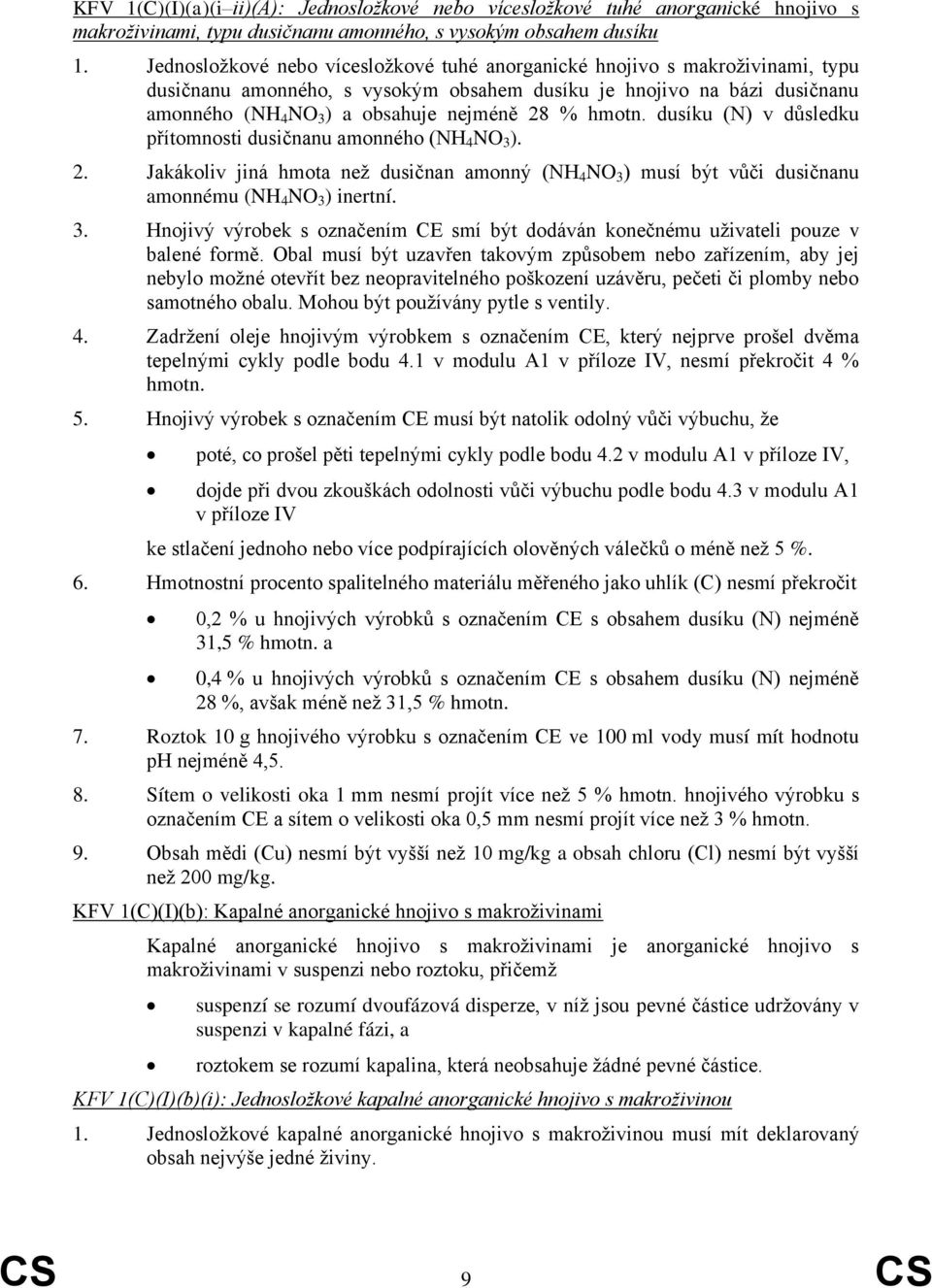 KFV 1(C)(I)(a)(i–ii)(A): Jednosložkové nebo vícesložkové tuhé anorganické hnojivo s makroživinami, typu dusičnanu amonného, s vysokým obsahem dusíku

1. Jednosložkové nebo vícesložkové tuhé anorganické hnojivo s makroživinami, typu dusičnanu amonného, s vysokým obsahem dusíku je hnojivo na bázi dusičnanu amonného ($NH_4NO_3$) a obsahuje nejméně 28 % hmotn. dusíku (N) v důsledku přítomnosti dusičnanu amonného ($NH_4NO_3$).

2. Jakákoliv jiná hmota než dusičnan amonný ($NH_4NO_3$) musí být vůči dusičnanu amonnému ($NH_4NO_3$) inertní.

3. Hnojivý výrobek s označením CE smí být dodáván konečnému uživateli pouze v balené formě. Obal musí být uzavřen takovým způsobem nebo zařízením, aby jej nebylo možné otevřít bez neopravitelného poškození uzávěru, pečeti či plomby nebo samotného obalu. Mohou být používány pytle s ventily.

4. Zadržení oleje hnojivým výrobkem s označením CE, který nejprve prošel dvěma tepelnými cykly podle bodu 4.1 v modulu A1 v příloze IV, nesmí překročit 4 % hmotn.

5. Hnojivý výrobek s označením CE musí být natolik odolný vůči výbuchu, že

• poté, co prošel pěti tepelnými cykly podle bodu 4.2 v modulu A1 v příloze IV,

• dojde při dvou zkouškách odolnosti vůči výbuchu podle bodu 4.3 v modulu A1 v příloze IV

ke stlačení jednoho nebo více podpírajících olověných válečků o méně než 5 %.

6. Hmotnostní procento spalitelného materiálu měřeného jako uhlík (C) nesmí překročit

• 0,2 % u hnojivých výrobků s označením CE s obsahem dusíku (N) nejméně 31,5 % hmotn. a

• 0,4 % u hnojivých výrobků s označením CE s obsahem dusíku (N) nejméně 28 %, avšak méně než 31,5 % hmotn.

7. Roztok 10 g hnojivého výrobku s označením CE ve 100 ml vody musí mít hodnotu pH nejméně 4,5.

8. Sítem o velikosti oka 1 mm nesmí projít více než 5 % hmotn. hnojivého výrobku s označením CE a sítem o velikosti oka 0,5 mm nesmí projít více než 3 % hmotn.

9. Obsah mědi (Cu) nesmí být vyšší než 10 mg/kg a obsah chloru (Cl) nesmí být vyšší než 200 mg/kg.

KFV 1(C)(I)(b): Kapalné anorganické hnojivo s makroživinami

Kapalné anorganické hnojivo s makroživinami je anorganické hnojivo s makroživinami v suspenzi nebo roztoku, přičemž

• suspenzí se rozumí dvoufázová disperze, v níž jsou pevné částice udržovány v suspenzi v kapalné fázi, a

• roztokem se rozumí kapalina, která neobsahuje žádné pevné částice.

KFV 1(C)(I)(b)(i): Jednosložkové kapalné anorganické hnojivo s makroživinou

1. Jednosložkové kapalné anorganické hnojivo s makroživinou musí mít deklarovaný obsah nejvýše jedné živiny.

CS 9 CS